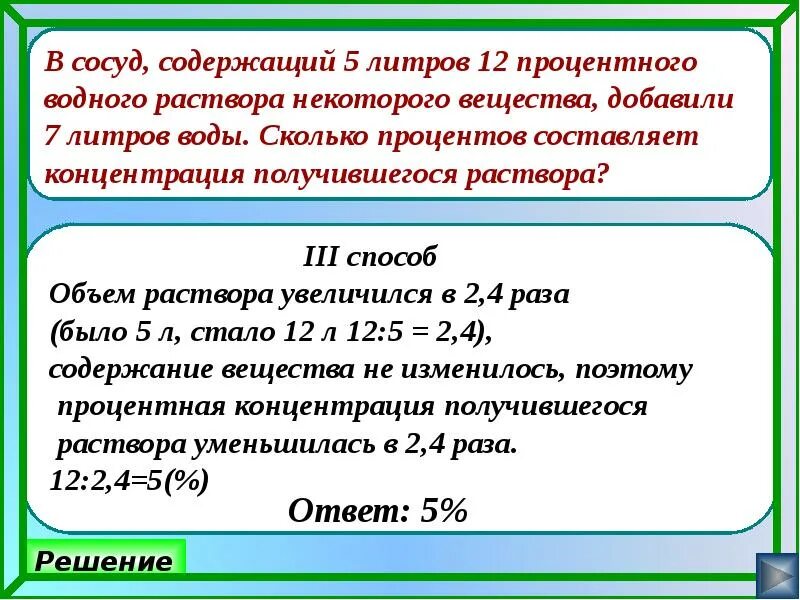 В сосуд, содержащий 5 литров 12 процентного водного раствора некоторого вещества, добавили 7 литров воды. Сколько процентов составляет концентрация получившегося раствора?

III способ

Объем раствора увеличился в 2,4 раза (было 5 л, стало 12 л 12:5 = 2,4), содержание вещества не изменилось, поэтому процентная концентрация получившегося раствора уменьшилась в 2,4 раза.

12:2,4=5(%)

Ответ: 5%

Решение